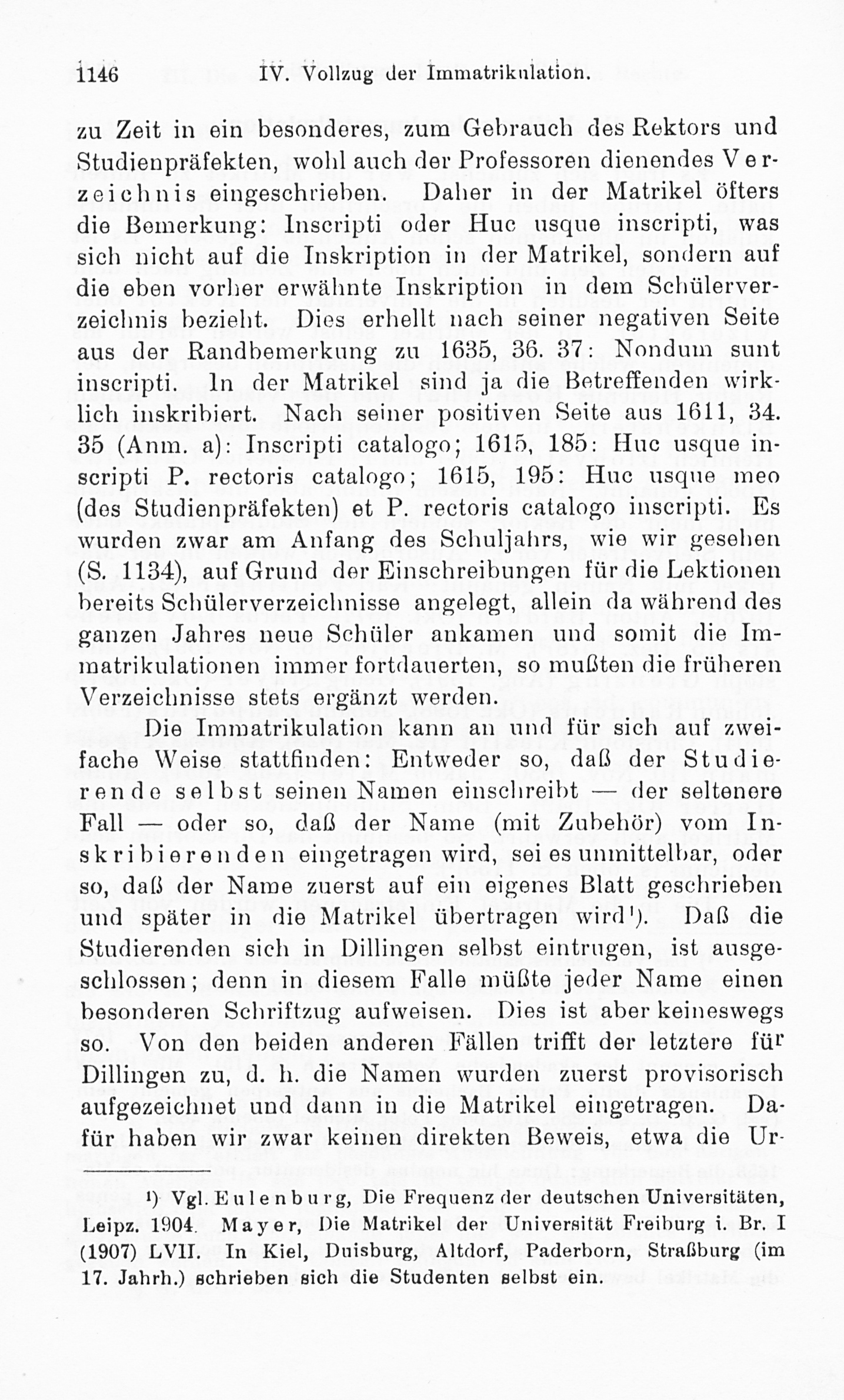 1146 IV. Vollzug der Immatrikulation.

zu Zeit in ein besonderes, zum Gebrauch des Rektors und Studienpräfekten, wohl auch der Professoren dienendes Verzeichnis eingeschrieben. Daher in der Matrikel öfters die Bemerkung: Inscripti oder Huc usque inscripti, was sich nicht auf die Inskription in der Matrikel, sondern auf die eben vorher erwähnte Inskription in dem Schülerverzeichnis bezieht. Dies erhellt nach seiner negativen Seite aus der Randbemerkung zu 1635, 36. 37: Nondum sunt inscripti. In der Matrikel sind ja die Betreffenden wirklich inskribiert. Nach seiner positiven Seite aus 1611, 34. 35 (Anm. a): Inscripti catalogo; 1615, 185: Huc usque inscripti P. rectoris catalogo; 1615, 195: Huc usque meo (des Studienpräfekten) et P. rectoris catalogo inscripti. Es wurden zwar am Anfang des Schuljahrs, wie wir gesehen (S. 1134), auf Grund der Einschreibungen für die Lektionen bereits Schülerverzeichnisse angelegt, allein da während des ganzen Jahres neue Schüler ankamen und somit die Immatrikulationen immer fortdauerten, so mußten die früheren Verzeichnisse stets ergänzt werden.

Die Immatrikulation kann an und für sich auf zweifache Weise stattfinden: Entweder so, daß der Studierende selbst seinen Namen einschreibt — der seltenere Fall — oder so, daß der Name (mit Zubehör) vom Inskribierenden eingetragen wird, sei es unmittelbar, oder so, daß der Name zuerst auf ein eigenes Blatt geschrieben und später in die Matrikel übertragen wird¹). Daß die Studierenden sich in Dillingen selbst eintrugen, ist ausgeschlossen; denn in diesem Falle müßte jeder Name einen besonderen Schriftzug aufweisen. Dies ist aber keineswegs so. Von den beiden anderen Fällen trifft der letztere für Dillingen zu, d. h. die Namen wurden zuerst provisorisch aufgezeichnet und dann in die Matrikel eingetragen. Dafür haben wir zwar keinen direkten Beweis, etwa die Ur-

¹) Vgl. Eulenburg, Die Frequenz der deutschen Universitäten, Leipz. 1904. Mayer, Die Matrikel der Universität Freiburg i. Br. I (1907) LVII. In Kiel, Duisburg, Altdorf, Paderborn, Straßburg (im 17. Jahrh.) schrieben sich die Studenten selbst ein.